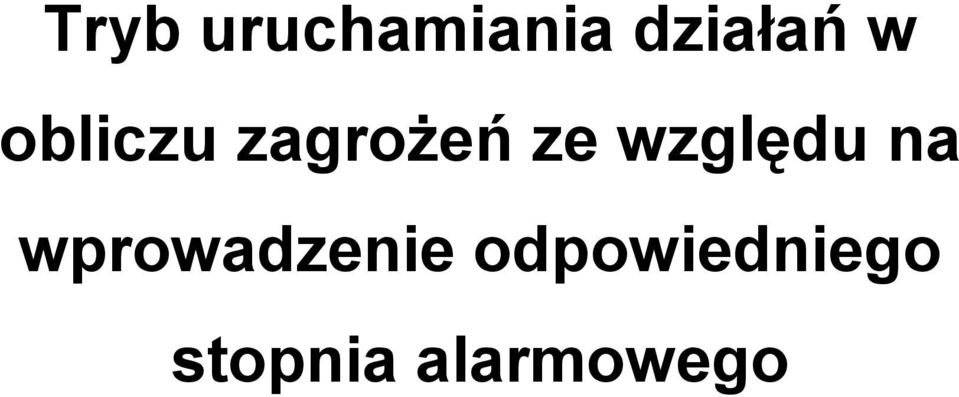 Tryb uruchamiania działań w obliczu zagrożeń ze względu na wprowadzenie odpowiedniego stopnia alarmowego